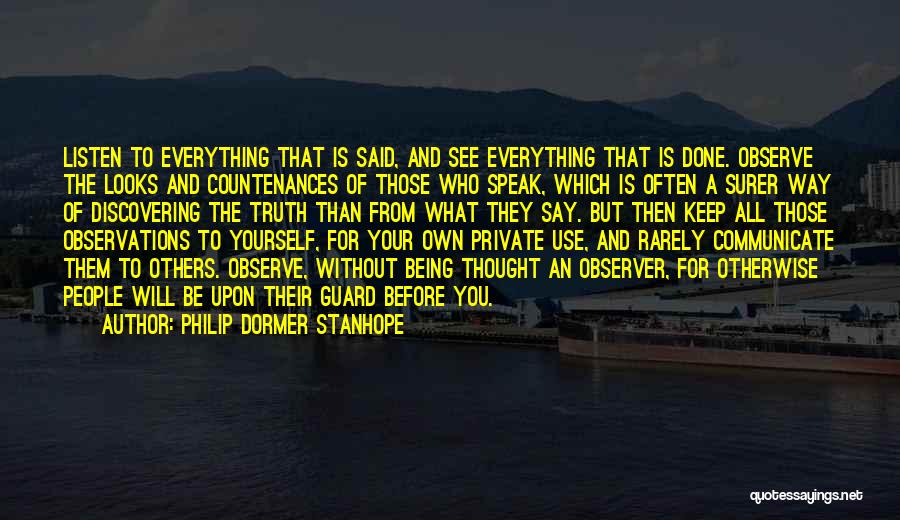 LISTEN TO EVERYTHING THAT IS SAID, AND SEE EVERYTHING THAT IS DONE. OBSERVE THE LOOKS AND COUNTENANCES OF THOSE WHO SPEAK, WHICH IS OFTEN A SURER WAY OF DISCOVERING THE TRUTH THAN FROM WHAT THEY SAY. BUT THEN KEEP ALL THOSE OBSERVATIONS TO YOURSELF, FOR YOUR OWN PRIVATE USE, AND RARELY COMMUNICATE THEM TO OTHERS. OBSERVE, WITHOUT BEING THOUGHT AN OBSERVER, FOR OTHERWISE PEOPLE WILL BE UPON THEIR GUARD BEFORE YOU.
AUTHOR: PHILIP DORMER STANHOPE

quotessayings.net